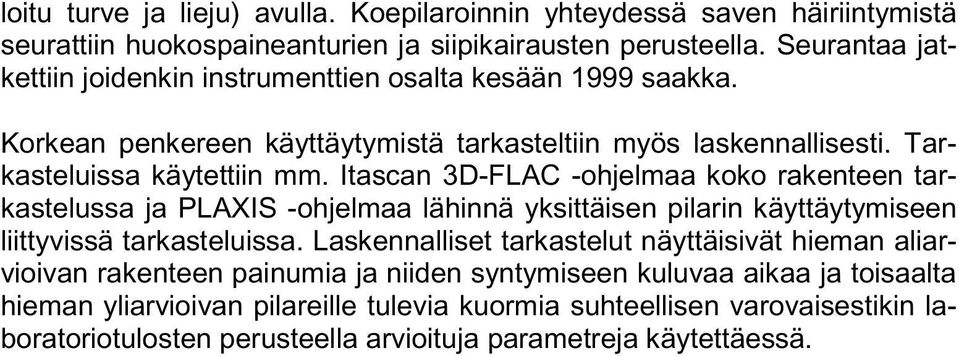 loitu turve ja lieju) avulla. Koepilaroinnin yhteydessä saven häiriintymistä seurattiin huokospaineanturien ja siipikairausten perusteella. Seurantaa jatkettiin joidenkin instrumenttien osalta kesään 1999 saakka.

Korkean penkereen käyttäytymistä tarkasteltiin myös laskennallisesti. Tarkasteluissa käytettiin mm. Itascan 3D-FLAC -ohjelmaa koko rakenteen tarkastelussa ja PLAXIS -ohjelmaa lähinnä yksittäisen pilarin käyttäytymiseen liittyvissä tarkasteluissa. Laskennalliset tarkastelut näyttäisivät hieman aliarvioivan rakenteen painumia ja niiden syntymiseen kuluvaa aikaa ja toisaalta hieman yliarvioivan pilareille tulevia kuormia suhteellisen varovaisestikin laboratoriotulosten perusteella arvioituja parametreja käytettäessä.